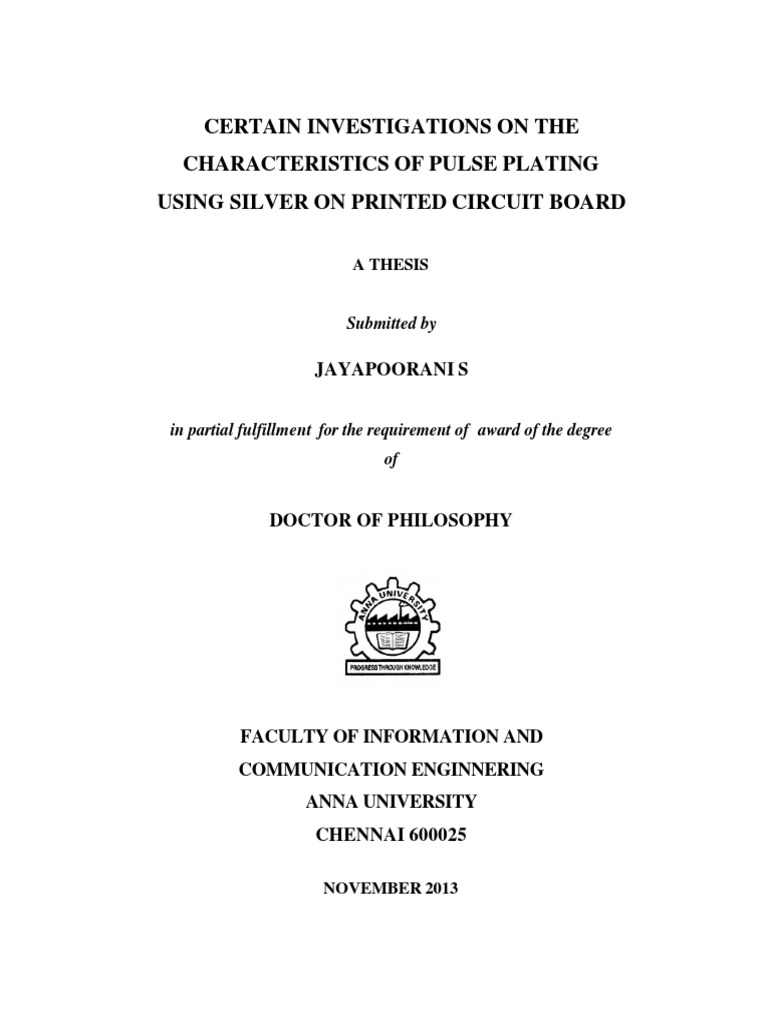 CERTAIN INVESTIGATIONS ON THE CHARACTERISTICS OF PULSE PLATING USING SILVER ON PRINTED CIRCUIT BOARD

A THESIS

Submitted by

JAYAPOORANI S

in partial fulfillment for the requirement of award of the degree of

DOCTOR OF PHILOSOPHY

ANNA UNIVERSITY

PROGRESS THROUGH KNOWLEDGE

FACULTY OF INFORMATION AND COMMUNICATION ENGINNERING
ANNA UNIVERSITY
CHENNAI 600025

NOVEMBER 2013